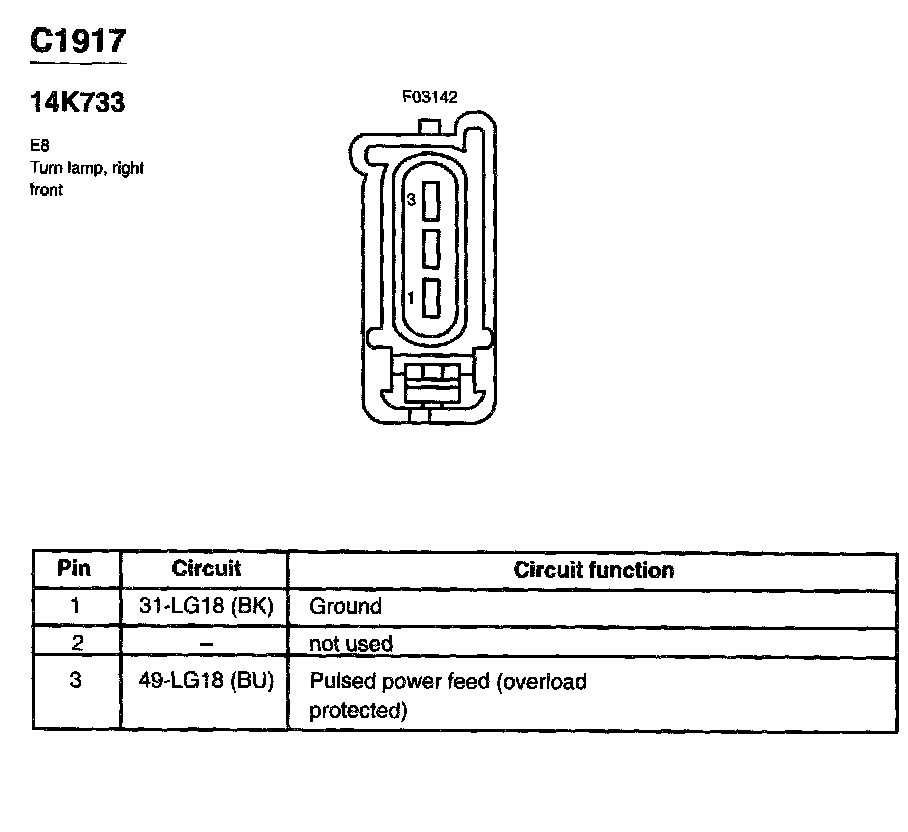 C1917

14K733

E8
Turn lamp, right front

F03142

3

1

| Pin | Circuit | Circuit function |
|---|---|---|
| 1 | 31-LG18 (BK) | Ground |
| 2 | – | not used |
| 3 | 49-LG18 (BU) | Pulsed power feed (overload protected) |